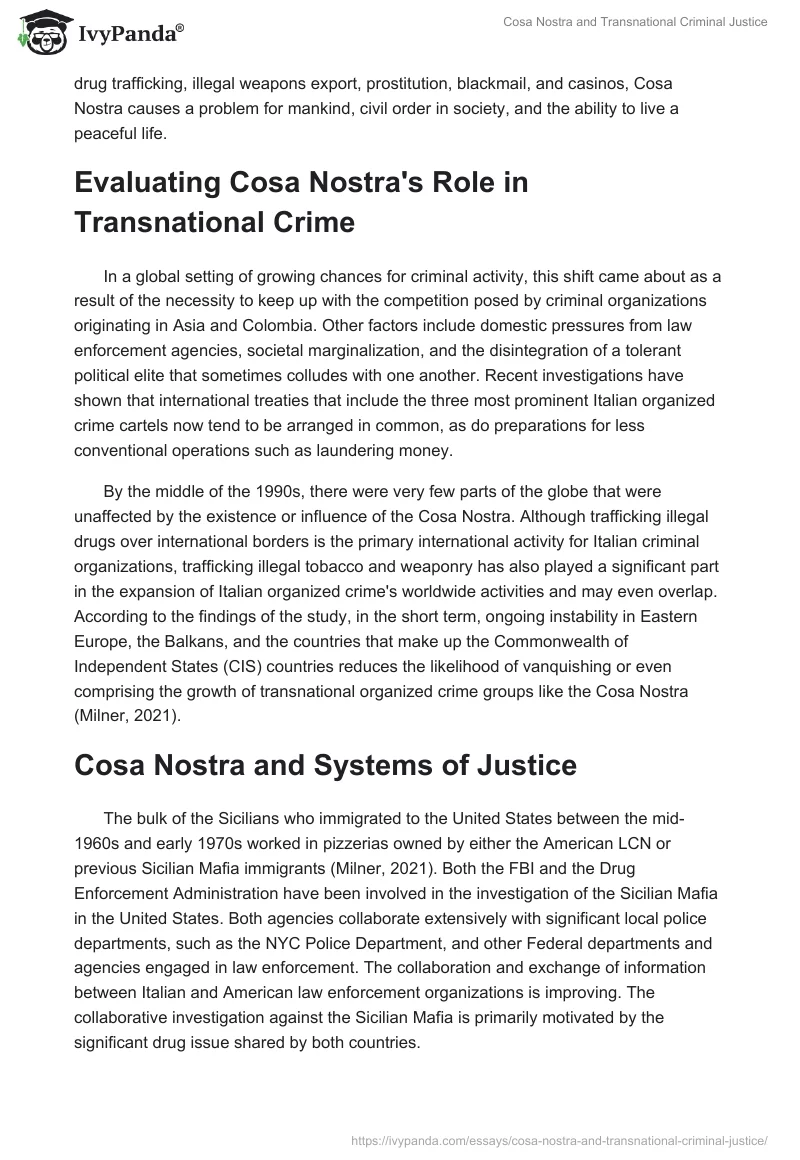 IvyPanda®

Cosa Nostra and Transnational Criminal Justice

drug trafficking, illegal weapons export, prostitution, blackmail, and casinos, Cosa Nostra causes a problem for mankind, civil order in society, and the ability to live a peaceful life.

Evaluating Cosa Nostra's Role in Transnational Crime

In a global setting of growing chances for criminal activity, this shift came about as a result of the necessity to keep up with the competition posed by criminal organizations originating in Asia and Colombia. Other factors include domestic pressures from law enforcement agencies, societal marginalization, and the disintegration of a tolerant political elite that sometimes colludes with one another. Recent investigations have shown that international treaties that include the three most prominent Italian organized crime cartels now tend to be arranged in common, as do preparations for less conventional operations such as laundering money.

By the middle of the 1990s, there were very few parts of the globe that were unaffected by the existence or influence of the Cosa Nostra. Although trafficking illegal drugs over international borders is the primary international activity for Italian criminal organizations, trafficking illegal tobacco and weaponry has also played a significant part in the expansion of Italian organized crime's worldwide activities and may even overlap. According to the findings of the study, in the short term, ongoing instability in Eastern Europe, the Balkans, and the countries that make up the Commonwealth of Independent States (CIS) countries reduces the likelihood of vanquishing or even comprising the growth of transnational organized crime groups like the Cosa Nostra (Milner, 2021).

Cosa Nostra and Systems of Justice

The bulk of the Sicilians who immigrated to the United States between the mid-1960s and early 1970s worked in pizzerias owned by either the American LCN or previous Sicilian Mafia immigrants (Milner, 2021). Both the FBI and the Drug Enforcement Administration have been involved in the investigation of the Sicilian Mafia in the United States. Both agencies collaborate extensively with significant local police departments, such as the NYC Police Department, and other Federal departments and agencies engaged in law enforcement. The collaboration and exchange of information between Italian and American law enforcement organizations is improving. The collaborative investigation against the Sicilian Mafia is primarily motivated by the significant drug issue shared by both countries.

https://ivypanda.com/essays/cosa-nostra-and-transnational-criminal-justice/